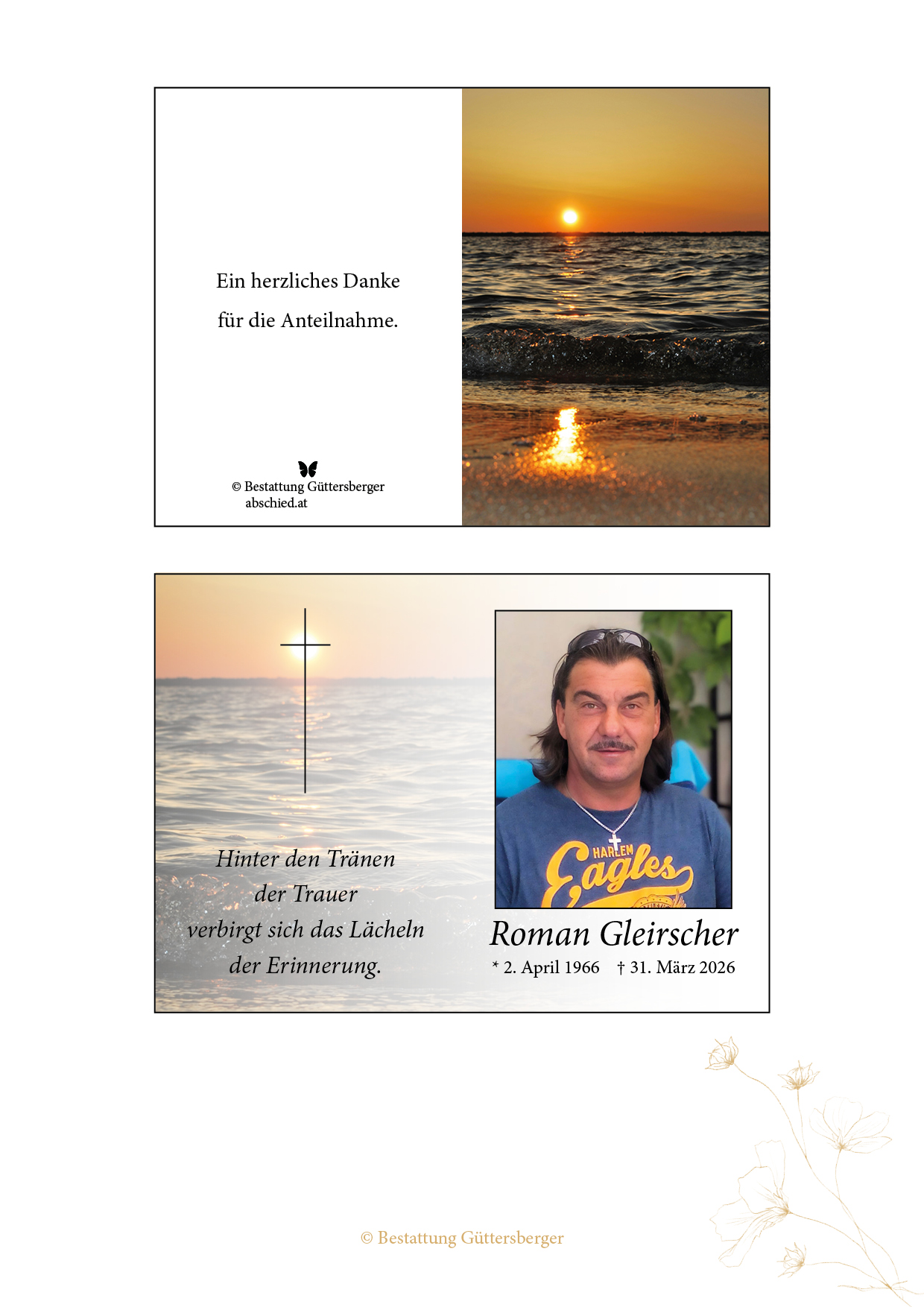 Ein herzliches Danke
für die Anteilnahme.

© Bestattung Güttersberger
abschied.at

Hinter den Tränen
der Trauer
verbirgt sich das Lächeln
der Erinnerung.

Roman Gleirscher
* 2. April 1966 † 31. März 2026

© Bestattung Güttersberger